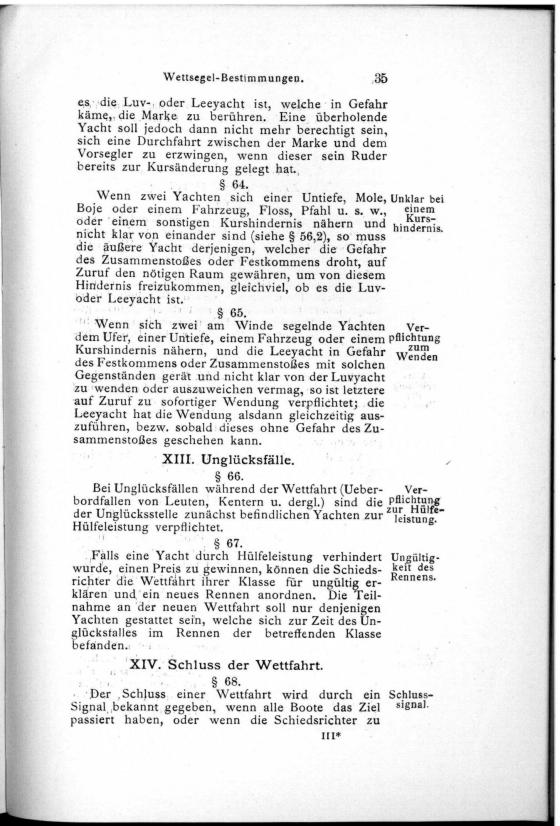 Wettsegel-Bestimmungen. 35

es die Luv- oder Leeyacht ist, welche in Gefahr käme, die Marke zu berühren. Eine überholende Yacht soll jedoch dann nicht mehr berechtigt sein, sich eine Durchfahrt zwischen der Marke und dem Vorsegler zu erzwingen, wenn dieser sein Ruder bereits zur Kursänderung gelegt hat.

§ 64.

Unklar bei einem Kurshindernis.

Wenn zwei Yachten sich einer Untiefe, Mole, Boje oder einem Fahrzeug, Floss, Pfahl u. s. w., oder einem sonstigen Kurshindernis nähern und nicht klar von einander sind (siehe § 56,2), so muss die äußere Yacht derjenigen, welcher die Gefahr des Zusammenstoßes oder Festkommens droht, auf Zuruf den nötigen Raum gewähren, um von diesem Hindernis freizukommen, gleichviel, ob es die Luv- oder Leeyacht ist.

§ 65.

Verpflichtung zum Wenden

Wenn sich zwei am Winde segelnde Yachten dem Ufer, einer Untiefe, einem Fahrzeug oder einem Kurshindernis nähern, und die Leeyacht in Gefahr des Festkommens oder Zusammenstoßes mit solchen Gegenständen gerät und nicht klar von der Luvyacht zu wenden oder auszuweichen vermag, so ist letztere auf Zuruf zu sofortiger Wendung verpflichtet; die Leeyacht hat die Wendung alsdann gleichzeitig auszuführen, bezw. sobald dieses ohne Gefahr des Zusammenstoßes geschehen kann.

XIII. Unglücksfälle.

§ 66.

Verpflichtung zur Hülfeleistung.

Bei Unglücksfällen während der Wettfahrt (Ueberbordfallen von Leuten, Kentern u. dergl.) sind die der Unglücksstelle zunächst befindlichen Yachten zur Hülfeleistung verpflichtet.

§ 67.

Ungültigkeit des Rennens.

Falls eine Yacht durch Hülfeleistung verhindert wurde, einen Preis zu gewinnen, können die Schiedsrichter die Wettfahrt ihrer Klasse für ungültig erklären und ein neues Rennen anordnen. Die Teilnahme an der neuen Wettfahrt soll nur denjenigen Yachten gestattet sein, welche sich zur Zeit des Unglücksfalles im Rennen der betreffenden Klasse befanden.

XIV. Schluss der Wettfahrt.

§ 68.

Schlusssignal.

Der Schluss einer Wettfahrt wird durch ein Signal bekannt gegeben, wenn alle Boote das Ziel passiert haben, oder wenn die Schiedsrichter zu

III*